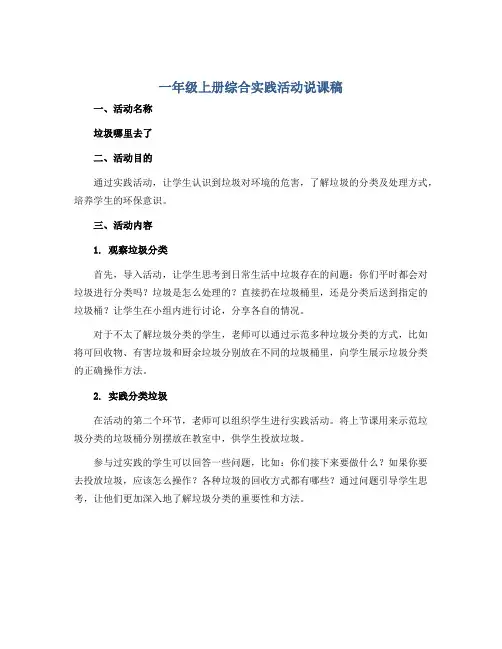 一年级上册综合实践活动说课稿

一、活动名称

垃圾哪里去了

二、活动目的

通过实践活动，让学生认识到垃圾对环境的危害，了解垃圾的分类及处理方式，培养学生的环保意识。

三、活动内容

1. 观察垃圾分类

首先，导入活动，让学生思考到日常生活中垃圾存在的问题：你们平时都会对垃圾进行分类吗？垃圾是怎么处理的？直接扔在垃圾桶里，还是分类后送到指定的垃圾桶？让学生在小组内进行讨论，分享各自的情况。

对于不太了解垃圾分类的学生，老师可以通过示范多种垃圾分类的方式，比如将可回收物、有害垃圾和厨余垃圾分别放在不同的垃圾桶里，向学生展示垃圾分类的正确操作方法。

2. 实践分类垃圾

在活动的第二个环节，老师可以组织学生进行实践活动。将上节课用来示范垃圾分类的垃圾桶分别摆放在教室中，供学生投放垃圾。

参与过实践的学生可以回答一些问题，比如：你们接下来要做什么？如果你要去投放垃圾，应该怎么操作？各种垃圾的回收方式都有哪些？通过问题引导学生思考，让他们更加深入地了解垃圾分类的重要性和方法。